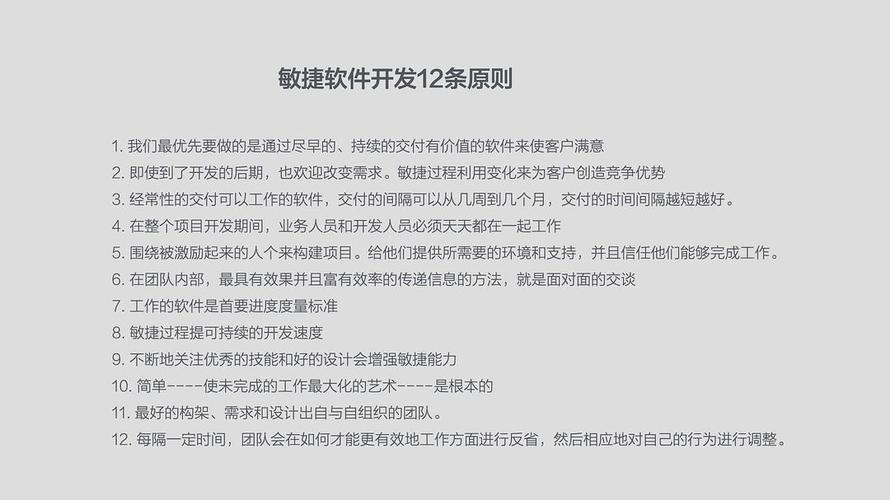 敏捷软件开发12条原则

1. 我们最优先要做的是通过尽早的、持续的交付有价值的软件来使客户满意
2. 即使到了开发的后期，也欢迎改变需求。敏捷过程利用变化来为客户创造竞争优势
3. 经常性的交付可以工作的软件，交付的间隔可以从几周到几个月，交付的时间间隔越短越好。
4. 在整个项目开发期间，业务人员和开发人员必须天天都在一起工作
5. 围绕被激励起来的人个来构建项目。给他们提供所需要的环境和支持，并且信任他们能够完成工作。
6. 在团队内部，最具有效果并且富有效率的传递信息的方法，就是面对面的交谈
7. 工作的软件是首要进度度量标准
8. 敏捷过程提可持续的开发速度
9. 不断地关注优秀的技能和好的设计会增强敏捷能力
10. 简单----使未完成的工作最大化的艺术----是根本的
11. 最好的构架、需求和设计出自与自组织的团队。
12. 每隔一定时间，团队会在如何才能更有效地工作方面进行反省，然后相应地对自己的行为进行调整。